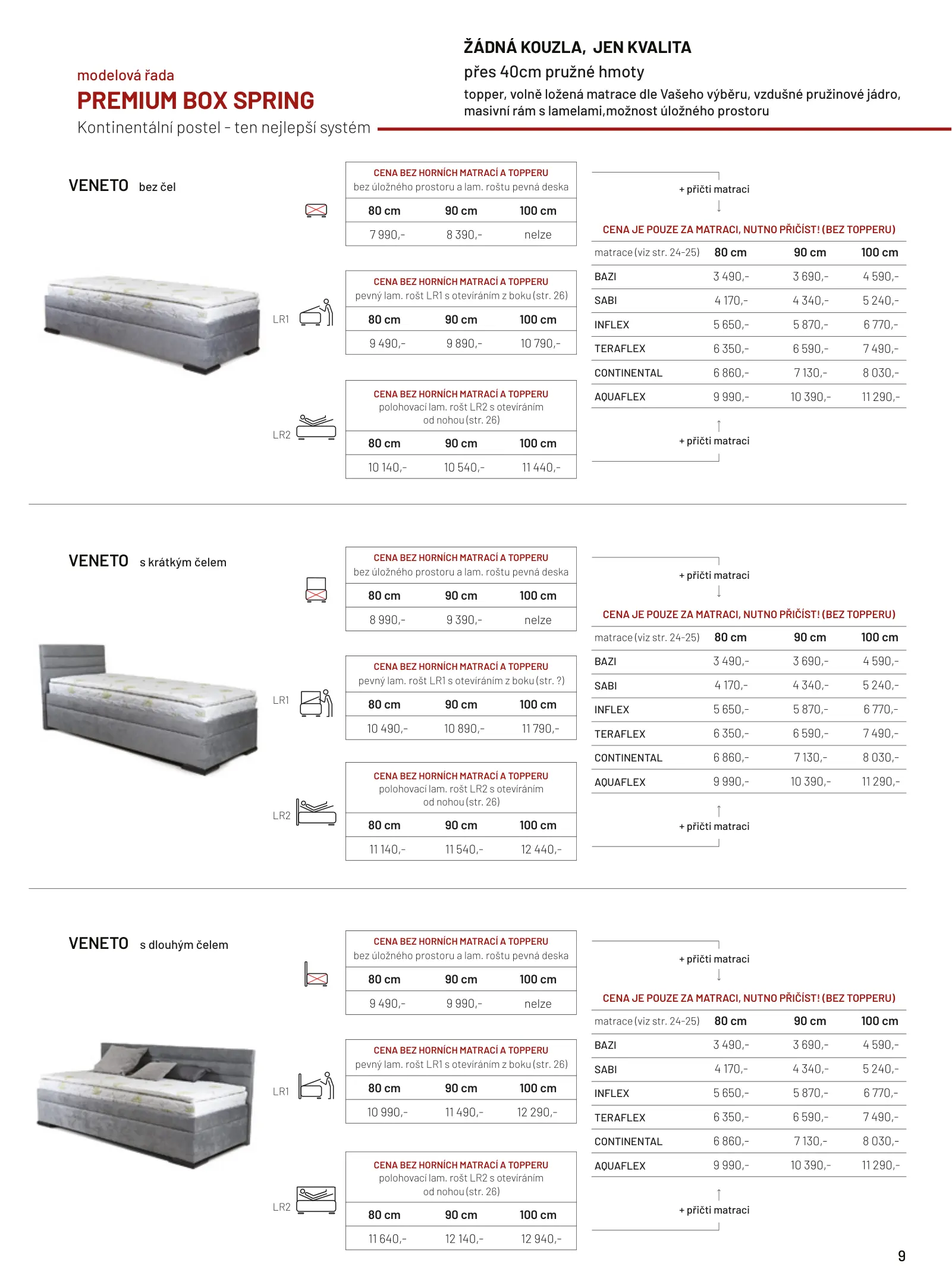 modelová řada
PREMIUM BOX SPRING
Kontinentální postel - ten nejlepší systém

ŽÁDNÁ KOUZLA, JEN KVALITA
přes 40cm pružné hmoty
topper, volně ložená matrace dle Vašeho výběru, vzdušné pružinové jádro, masivní rám s lamelami,možnost úložného prostoru

VENETO bez čel

CENA BEZ HORNÍCH MATRACÍ A TOPPERU
bez úložného prostoru a lam. roštu pevná deska

| 80 cm | 90 cm | 100 cm |
|---|---|---|
| 7 990,- | 8 390,- | nelze |

LR1

CENA BEZ HORNÍCH MATRACÍ A TOPPERU
pevný lam. rošt LR1 s otevíráním z boku (str. 26)

| 80 cm | 90 cm | 100 cm |
|---|---|---|
| 9 490,- | 9 890,- | 10 790,- |

LR2

CENA BEZ HORNÍCH MATRACÍ A TOPPERU
polohovací lam. rošt LR2 s otevíráním od nohou (str. 26)

| 80 cm | 90 cm | 100 cm |
|---|---|---|
| 10 140,- | 10 540,- | 11 440,- |

+ přičti matraci

CENA JE POUZE ZA MATRACI, NUTNO PŘIČÍST! (BEZ TOPPERU)

| matrace (viz str. 24-25) | 80 cm | 90 cm | 100 cm |
|---|---|---|---|
| BAZI | 3 490,- | 3 690,- | 4 590,- |
| SABI | 4 170,- | 4 340,- | 5 240,- |
| INFLEX | 5 650,- | 5 870,- | 6 770,- |
| TERAFLEX | 6 350,- | 6 590,- | 7 490,- |
| CONTINENTAL | 6 860,- | 7 130,- | 8 030,- |
| AQUAFLEX | 9 990,- | 10 390,- | 11 290,- |

+ přičti matraci

VENETO s krátkým čelem

CENA BEZ HORNÍCH MATRACÍ A TOPPERU
bez úložného prostoru a lam. roštu pevná deska

| 80 cm | 90 cm | 100 cm |
|---|---|---|
| 8 990,- | 9 390,- | nelze |

LR1

CENA BEZ HORNÍCH MATRACÍ A TOPPERU
pevný lam. rošt LR1 s otevíráním z boku (str. ?)

| 80 cm | 90 cm | 100 cm |
|---|---|---|
| 10 490,- | 10 890,- | 11 790,- |

LR2

CENA BEZ HORNÍCH MATRACÍ A TOPPERU
polohovací lam. rošt LR2 s otevíráním od nohou (str. 26)

| 80 cm | 90 cm | 100 cm |
|---|---|---|
| 11 140,- | 11 540,- | 12 440,- |

+ přičti matraci

CENA JE POUZE ZA MATRACI, NUTNO PŘIČÍST! (BEZ TOPPERU)

| matrace (viz str. 24-25) | 80 cm | 90 cm | 100 cm |
|---|---|---|---|
| BAZI | 3 490,- | 3 690,- | 4 590,- |
| SABI | 4 170,- | 4 340,- | 5 240,- |
| INFLEX | 5 650,- | 5 870,- | 6 770,- |
| TERAFLEX | 6 350,- | 6 590,- | 7 490,- |
| CONTINENTAL | 6 860,- | 7 130,- | 8 030,- |
| AQUAFLEX | 9 990,- | 10 390,- | 11 290,- |

+ přičti matraci

VENETO s dlouhým čelem

CENA BEZ HORNÍCH MATRACÍ A TOPPERU
bez úložného prostoru a lam. roštu pevná deska

| 80 cm | 90 cm | 100 cm |
|---|---|---|
| 9 490,- | 9 990,- | nelze |

LR1

CENA BEZ HORNÍCH MATRACÍ A TOPPERU
pevný lam. rošt LR1 s otevíráním z boku (str. 26)

| 80 cm | 90 cm | 100 cm |
|---|---|---|
| 10 990,- | 11 490,- | 12 290,- |

LR2

CENA BEZ HORNÍCH MATRACÍ A TOPPERU
polohovací lam. rošt LR2 s otevíráním od nohou (str. 26)

| 80 cm | 90 cm | 100 cm |
|---|---|---|
| 11 640,- | 12 140,- | 12 940,- |

+ přičti matraci

CENA JE POUZE ZA MATRACI, NUTNO PŘIČÍST! (BEZ TOPPERU)

| matrace (viz str. 24-25) | 80 cm | 90 cm | 100 cm |
|---|---|---|---|
| BAZI | 3 490,- | 3 690,- | 4 590,- |
| SABI | 4 170,- | 4 340,- | 5 240,- |
| INFLEX | 5 650,- | 5 870,- | 6 770,- |
| TERAFLEX | 6 350,- | 6 590,- | 7 490,- |
| CONTINENTAL | 6 860,- | 7 130,- | 8 030,- |
| AQUAFLEX | 9 990,- | 10 390,- | 11 290,- |

+ přičti matraci

9